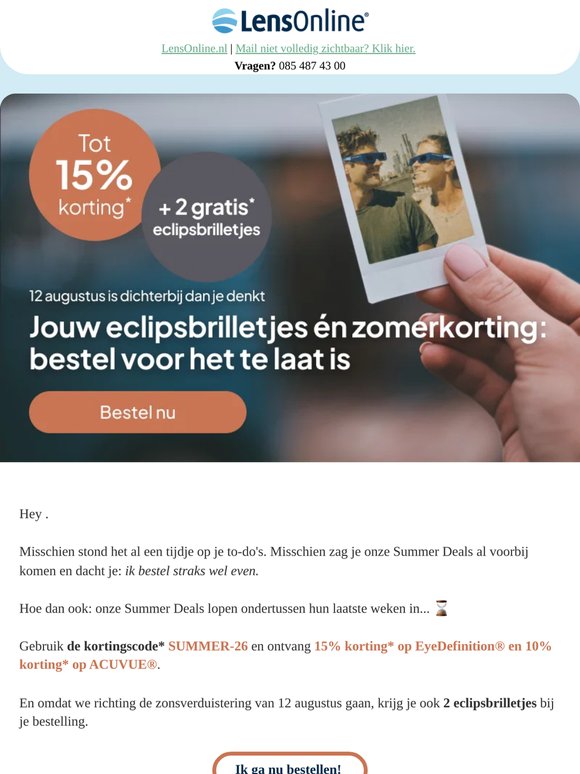 LensOnline®

LensOnline.nl | Mail niet volledig zichtbaar? Klik hier.

Vragen? 085 487 43 00

Tot 15% korting*

+ 2 gratis* eclipsbrilletjes

12 augustus is dichterbij dan je denkt

Jouw eclipsbrilletjes én zomerkorting: bestel voor het te laat is

Bestel nu

Hey .

Misschien stond het al een tijdje op je to-do's. Misschien zag je onze Summer Deals al voorbij komen en dacht je: ik bestel straks wel even.

Hoe dan ook: onze Summer Deals lopen ondertussen hun laatste weken in... ⌛

Gebruik de kortingscode* SUMMER-26 en ontvang 15% korting* op EyeDefinition® en 10% korting* op ACUVUE®.

En omdat we richting de zonsverduistering van 12 augustus gaan, krijg je ook 2 eclipsbrilletjes bij je bestelling.

Ik ga nu bestellen!